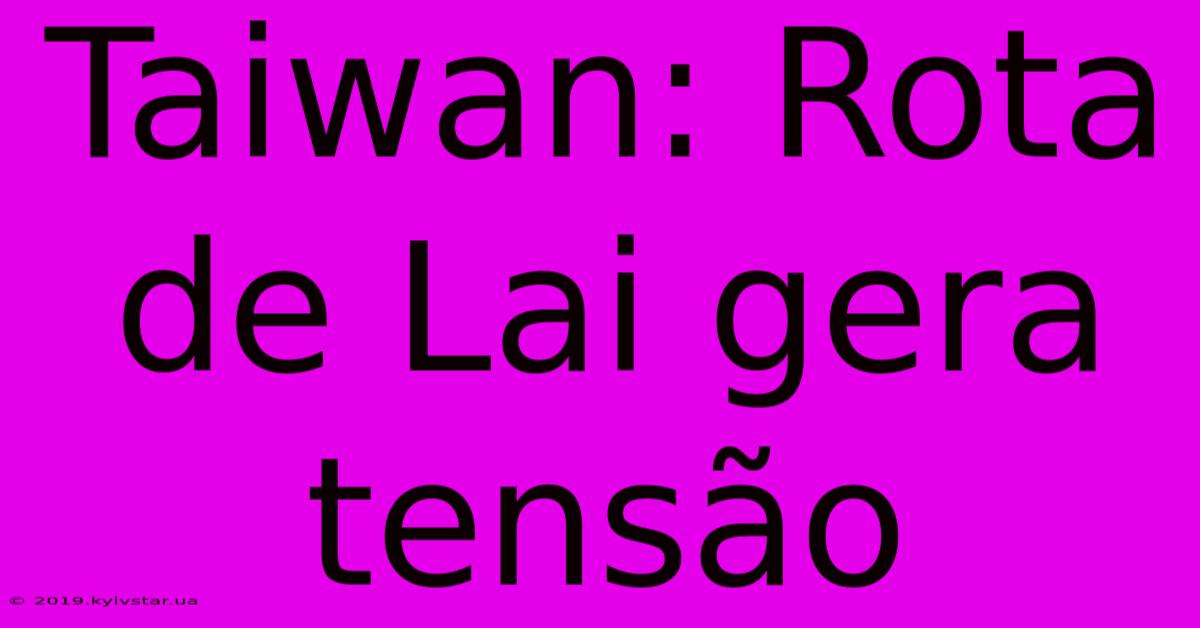 Taiwan: Rota de Lai gera tensão

© 2019.kyivstar.ua